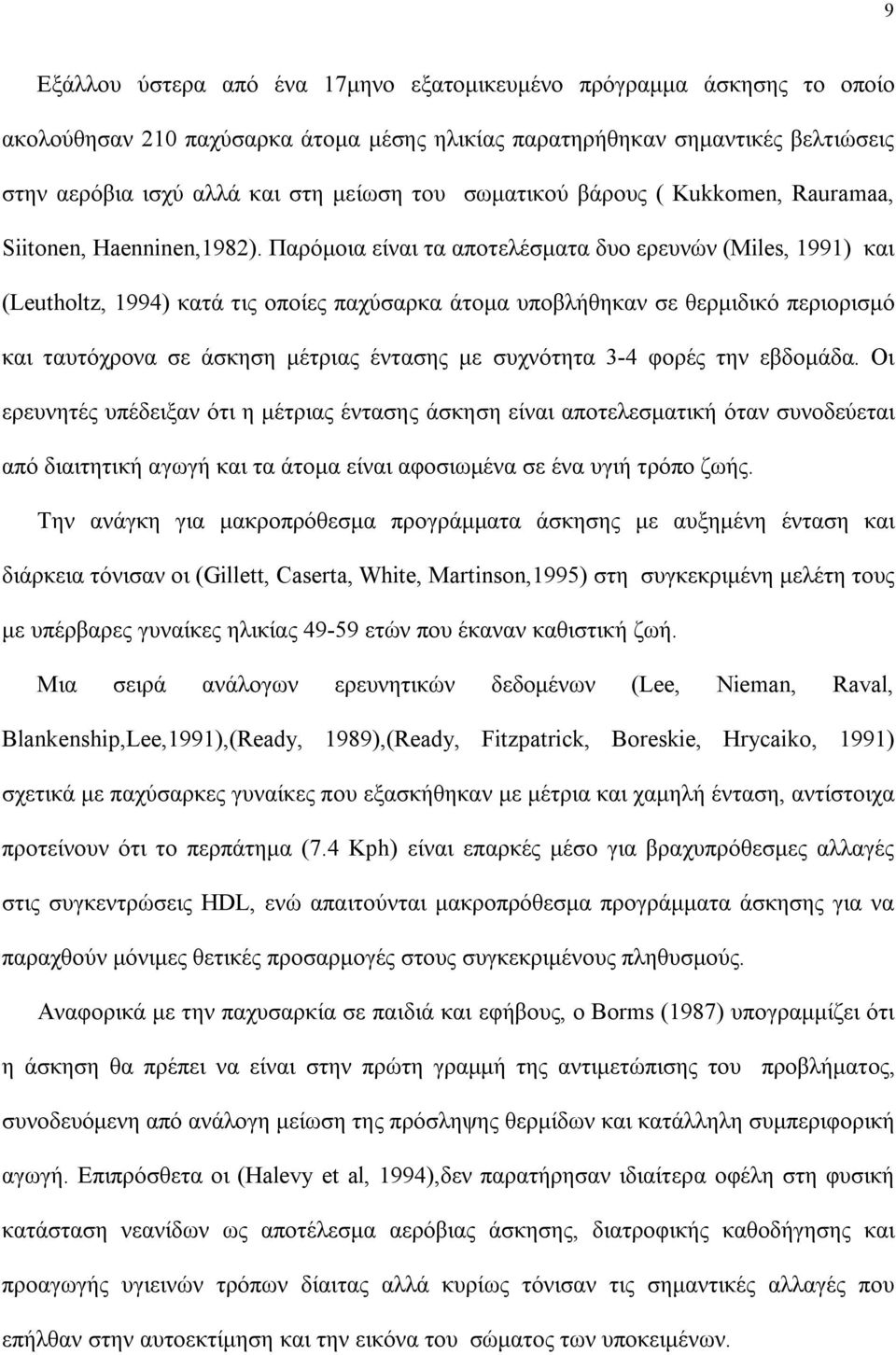 9

Εξάλλου ύστερα από ένα 17μηνο εξατομικευμένο πρόγραμμα άσκησης το οποίο ακολούθησαν 210 παχύσαρκα άτομα μέσης ηλικίας παρατηρήθηκαν σημαντικές βελτιώσεις στην αερόβια ισχύ αλλά και στη μείωση του σωματικού βάρους ( Kukkomen, Rauramaa, Siitonen, Haenninen,1982). Παρόμοια είναι τα αποτελέσματα δυο ερευνών (Miles, 1991) και (Leutholtz, 1994) κατά τις οποίες παχύσαρκα άτομα υποβλήθηκαν σε θερμιδικό περιορισμό και ταυτόχρονα σε άσκηση μέτριας έντασης με συχνότητα 3-4 φορές την εβδομάδα. Οι ερευνητές υπέδειξαν ότι η μέτριας έντασης άσκηση είναι αποτελεσματική όταν συνοδεύεται από διαιτητική αγωγή και τα άτομα είναι αφοσιωμένα σε ένα υγιή τρόπο ζωής.

Την ανάγκη για μακροπρόθεσμα προγράμματα άσκησης με αυξημένη ένταση και διάρκεια τόνισαν οι (Gillett, Caserta, White, Martinson,1995) στη συγκεκριμένη μελέτη τους με υπέρβαρες γυναίκες ηλικίας 49-59 ετών που έκαναν καθιστική ζωή.

Μια σειρά ανάλογων ερευνητικών δεδομένων (Lee, Nieman, Raval, Blankenship,Lee,1991),(Ready, 1989),(Ready, Fitzpatrick, Boreskie, Hrycaiko, 1991) σχετικά με παχύσαρκες γυναίκες που εξασκήθηκαν με μέτρια και χαμηλή ένταση, αντίστοιχα προτείνουν ότι το περπάτημα (7.4 Kph) είναι επαρκές μέσο για βραχυπρόθεσμες αλλαγές στις συγκεντρώσεις HDL, ενώ απαιτούνται μακροπρόθεσμα προγράμματα άσκησης για να παραχθούν μόνιμες θετικές προσαρμογές στους συγκεκριμένους πληθυσμούς.

Αναφορικά με την παχυσαρκία σε παιδιά και εφήβους, ο Borms (1987) υπογραμμίζει ότι η άσκηση θα πρέπει να είναι στην πρώτη γραμμή της αντιμετώπισης του προβλήματος, συνοδευόμενη από ανάλογη μείωση της πρόσληψης θερμίδων και κατάλληλη συμπεριφορική αγωγή. Επιπρόσθετα οι (Halevy et al, 1994),δεν παρατήρησαν ιδιαίτερα οφέλη στη φυσική κατάσταση νεανίδων ως αποτέλεσμα αερόβιας άσκησης, διατροφικής καθοδήγησης και προαγωγής υγιεινών τρόπων δίαιτας αλλά κυρίως τόνισαν τις σημαντικές αλλαγές που επήλθαν στην αυτοεκτίμηση και την εικόνα του σώματος των υποκειμένων.